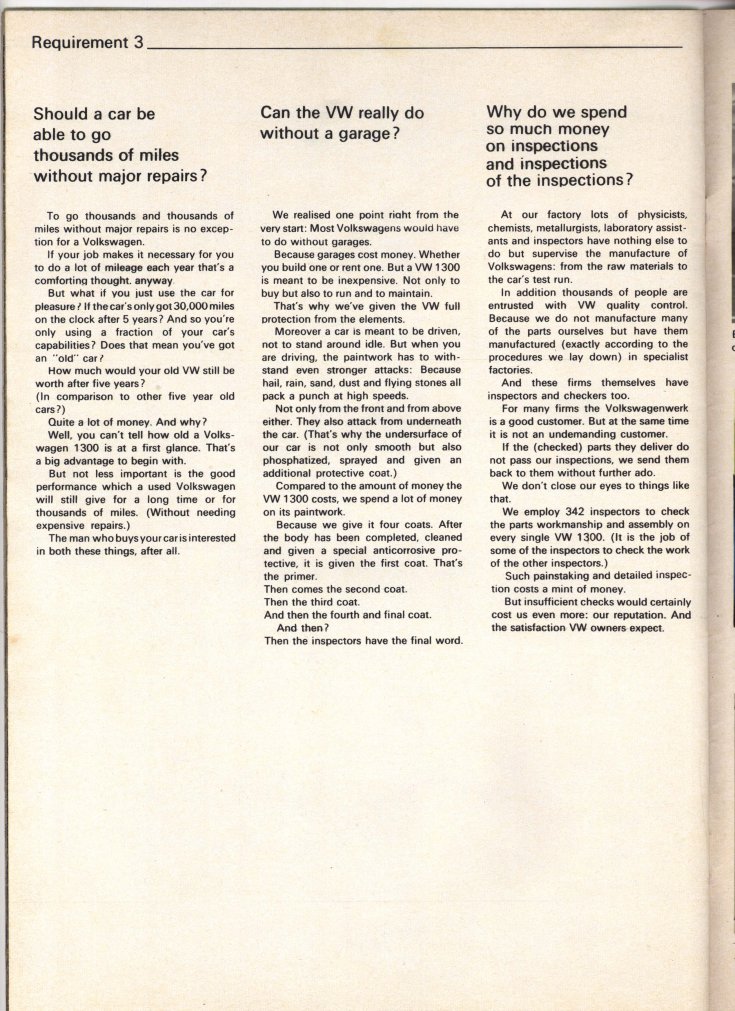 Requirement 3

Should a car be able to go thousands of miles without major repairs?

To go thousands and thousands of miles without major repairs is no exception for a Volkswagen.
If your job makes it necessary for you to do a lot of mileage each year that's a comforting thought. anyway
But what if you just use the car for pleasure? If the car's only got 30,000 miles on the clock after 5 years? And so you're only using a fraction of your car's capabilities? Does that mean you've got an "old" car?
How much would your old VW still be worth after five years?
(In comparison to other five year old cars?)
Quite a lot of money. And why?
Well, you can't tell how old a Volkswagen 1300 is at a first glance. That's a big advantage to begin with.
But not less important is the good performance which a used Volkswagen will still give for a long time or for thousands of miles. (Without needing expensive repairs.)
The man who buys your car is interested in both these things, after all.

Can the VW really do without a garage?

We realised one point right from the very start: Most Volkswagens would have to do without garages.
Because garages cost money. Whether you build one or rent one. But a VW 1300 is meant to be inexpensive. Not only to buy but also to run and to maintain.
That's why we've given the VW full protection from the elements.
Moreover a car is meant to be driven, not to stand around idle. But when you are driving, the paintwork has to withstand even stronger attacks: Because hail, rain, sand, dust and flying stones all pack a punch at high speeds.
Not only from the front and from above either. They also attack from underneath the car. (That's why the undersurface of our car is not only smooth but also phosphatized, sprayed and given an additional protective coat.)
Compared to the amount of money the VW 1300 costs, we spend a lot of money on its paintwork.
Because we give it four coats. After the body has been completed, cleaned and given a special anticorrosive protective, it is given the first coat. That's the primer.
Then comes the second coat.
Then the third coat.
And then the fourth and final coat.
And then?
Then the inspectors have the final word.

Why do we spend so much money on inspections and inspections of the inspections?

At our factory lots of physicists, chemists, metallurgists, laboratory assistants and inspectors have nothing else to do but supervise the manufacture of Volkswagens: from the raw materials to the car's test run.
In addition thousands of people are entrusted with VW quality control. Because we do not manufacture many of the parts ourselves but have them manufactured (exactly according to the procedures we lay down) in specialist factories.
And these firms themselves have inspectors and checkers too.
For many firms the Volkswagenwerk is a good customer. But at the same time it is not an undemanding customer.
If the (checked) parts they deliver do not pass our inspections, we send them back to them without further ado.
We don't close our eyes to things like that.
We employ 342 inspectors to check the parts workmanship and assembly on every single VW 1300. (It is the job of some of the inspectors to check the work of the other inspectors.)
Such painstaking and detailed inspection costs a mint of money.
But insufficient checks would certainly cost us even more: our reputation. And the satisfaction VW owners expect.